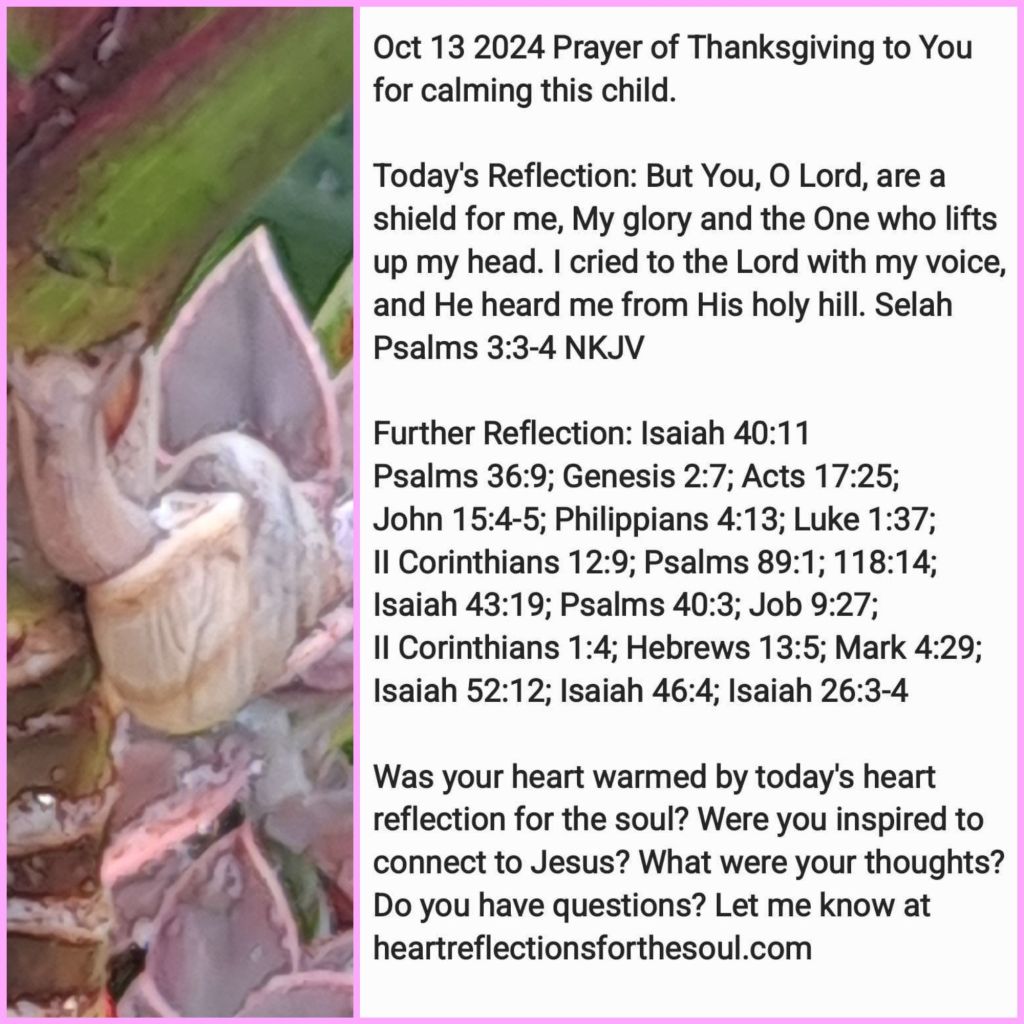 Oct 13 2024 Prayer of Thanksgiving to You for calming this child.

Today's Reflection: But You, O Lord, are a shield for me, My glory and the One who lifts up my head. I cried to the Lord with my voice, and He heard me from His holy hill. Selah Psalms 3:3-4 NKJV

Further Reflection: Isaiah 40:11
Psalms 36:9; Genesis 2:7; Acts 17:25;
John 15:4-5; Philippians 4:13; Luke 1:37;
II Corinthians 12:9; Psalms 89:1; 118:14;
Isaiah 43:19; Psalms 40:3; Job 9:27;
II Corinthians 1:4; Hebrews 13:5; Mark 4:29;
Isaiah 52:12; Isaiah 46:4; Isaiah 26:3-4

Was your heart warmed by today's heart reflection for the soul? Were you inspired to connect to Jesus? What were your thoughts? Do you have questions? Let me know at heartreflectionsforthesoul.com